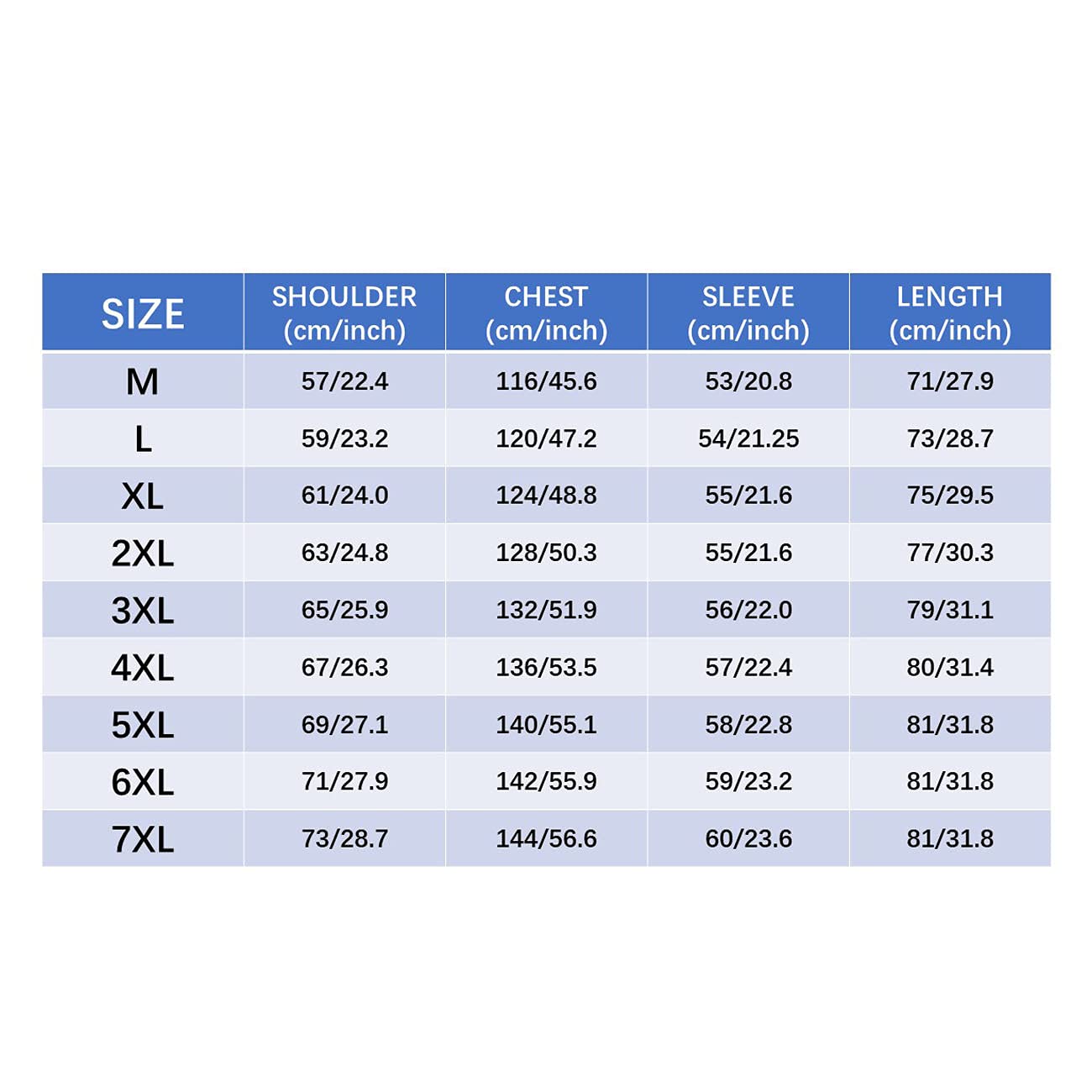 | SIZE | SHOULDER (cm/inch) | CHEST (cm/inch) | SLEEVE (cm/inch) | LENGTH (cm/inch) |
|---|---|---|---|---|
| M | 57/22.4 | 116/45.6 | 53/20.8 | 71/27.9 |
| L | 59/23.2 | 120/47.2 | 54/21.25 | 73/28.7 |
| XL | 61/24.0 | 124/48.8 | 55/21.6 | 75/29.5 |
| 2XL | 63/24.8 | 128/50.3 | 55/21.6 | 77/30.3 |
| 3XL | 65/25.9 | 132/51.9 | 56/22.0 | 79/31.1 |
| 4XL | 67/26.3 | 136/53.5 | 57/22.4 | 80/31.4 |
| 5XL | 69/27.1 | 140/55.1 | 58/22.8 | 81/31.8 |
| 6XL | 71/27.9 | 142/55.9 | 59/23.2 | 81/31.8 |
| 7XL | 73/28.7 | 144/56.6 | 60/23.6 | 81/31.8 |